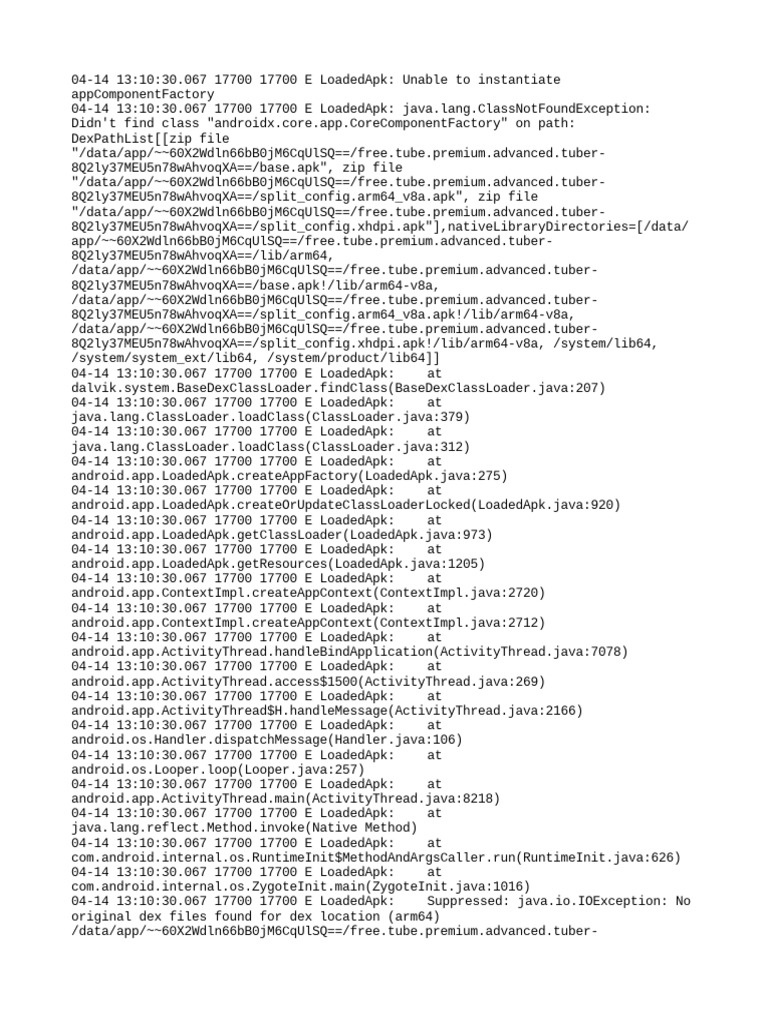 04-14 13:10:30.067 17700 17700 E LoadedApk: Unable to instantiate appComponentFactory
04-14 13:10:30.067 17700 17700 E LoadedApk: java.lang.ClassNotFoundException: Didn't find class "androidx.core.app.CoreComponentFactory" on path: DexPathList[[zip file "/data/app/~~60X2Wdln66bB0jM6CqUlSQ==/free.tube.premium.advanced.tuber-8Q2ly37MEU5n78wAhvoqXA==/base.apk", zip file "/data/app/~~60X2Wdln66bB0jM6CqUlSQ==/free.tube.premium.advanced.tuber-8Q2ly37MEU5n78wAhvoqXA==/split_config.arm64_v8a.apk", zip file "/data/app/~~60X2Wdln66bB0jM6CqUlSQ==/free.tube.premium.advanced.tuber-8Q2ly37MEU5n78wAhvoqXA==/split_config.xhdpi.apk"],nativeLibraryDirectories=[/data/app/~~60X2Wdln66bB0jM6CqUlSQ==/free.tube.premium.advanced.tuber-8Q2ly37MEU5n78wAhvoqXA==/lib/arm64, /data/app/~~60X2Wdln66bB0jM6CqUlSQ==/free.tube.premium.advanced.tuber-8Q2ly37MEU5n78wAhvoqXA==/base.apk!/lib/arm64-v8a, /data/app/~~60X2Wdln66bB0jM6CqUlSQ==/free.tube.premium.advanced.tuber-8Q2ly37MEU5n78wAhvoqXA==/split_config.arm64_v8a.apk!/lib/arm64-v8a, /data/app/~~60X2Wdln66bB0jM6CqUlSQ==/free.tube.premium.advanced.tuber-8Q2ly37MEU5n78wAhvoqXA==/split_config.xhdpi.apk!/lib/arm64-v8a, /system/lib64, /system/system_ext/lib64, /system/product/lib64]]
04-14 13:10:30.067 17700 17700 E LoadedApk: at dalvik.system.BaseDexClassLoader.findClass(BaseDexClassLoader.java:207)
04-14 13:10:30.067 17700 17700 E LoadedApk: at java.lang.ClassLoader.loadClass(ClassLoader.java:379)
04-14 13:10:30.067 17700 17700 E LoadedApk: at java.lang.ClassLoader.loadClass(ClassLoader.java:312)
04-14 13:10:30.067 17700 17700 E LoadedApk: at android.app.LoadedApk.createAppFactory(LoadedApk.java:275)
04-14 13:10:30.067 17700 17700 E LoadedApk: at android.app.LoadedApk.createOrUpdateClassLoaderLocked(LoadedApk.java:920)
04-14 13:10:30.067 17700 17700 E LoadedApk: at android.app.LoadedApk.getClassLoader(LoadedApk.java:973)
04-14 13:10:30.067 17700 17700 E LoadedApk: at android.app.LoadedApk.getResources(LoadedApk.java:1205)
04-14 13:10:30.067 17700 17700 E LoadedApk: at android.app.ContextImpl.createAppContext(ContextImpl.java:2720)
04-14 13:10:30.067 17700 17700 E LoadedApk: at android.app.ContextImpl.createAppContext(ContextImpl.java:2712)
04-14 13:10:30.067 17700 17700 E LoadedApk: at android.app.ActivityThread.handleBindApplication(ActivityThread.java:7078)
04-14 13:10:30.067 17700 17700 E LoadedApk: at android.app.ActivityThread.access$1500(ActivityThread.java:269)
04-14 13:10:30.067 17700 17700 E LoadedApk: at android.app.ActivityThread$H.handleMessage(ActivityThread.java:2166)
04-14 13:10:30.067 17700 17700 E LoadedApk: at android.os.Handler.dispatchMessage(Handler.java:106)
04-14 13:10:30.067 17700 17700 E LoadedApk: at android.os.Looper.loop(Looper.java:257)
04-14 13:10:30.067 17700 17700 E LoadedApk: at android.app.ActivityThread.main(ActivityThread.java:8218)
04-14 13:10:30.067 17700 17700 E LoadedApk: at java.lang.reflect.Method.invoke(Native Method)
04-14 13:10:30.067 17700 17700 E LoadedApk: at com.android.internal.os.RuntimeInit$MethodAndArgsCaller.run(RuntimeInit.java:626)
04-14 13:10:30.067 17700 17700 E LoadedApk: at com.android.internal.os.ZygoteInit.main(ZygoteInit.java:1016)
04-14 13:10:30.067 17700 17700 E LoadedApk: Suppressed: java.io.IOException: No original dex files found for dex location (arm64) /data/app/~~60X2Wdln66bB0jM6CqUlSQ==/free.tube.premium.advanced.tuber-